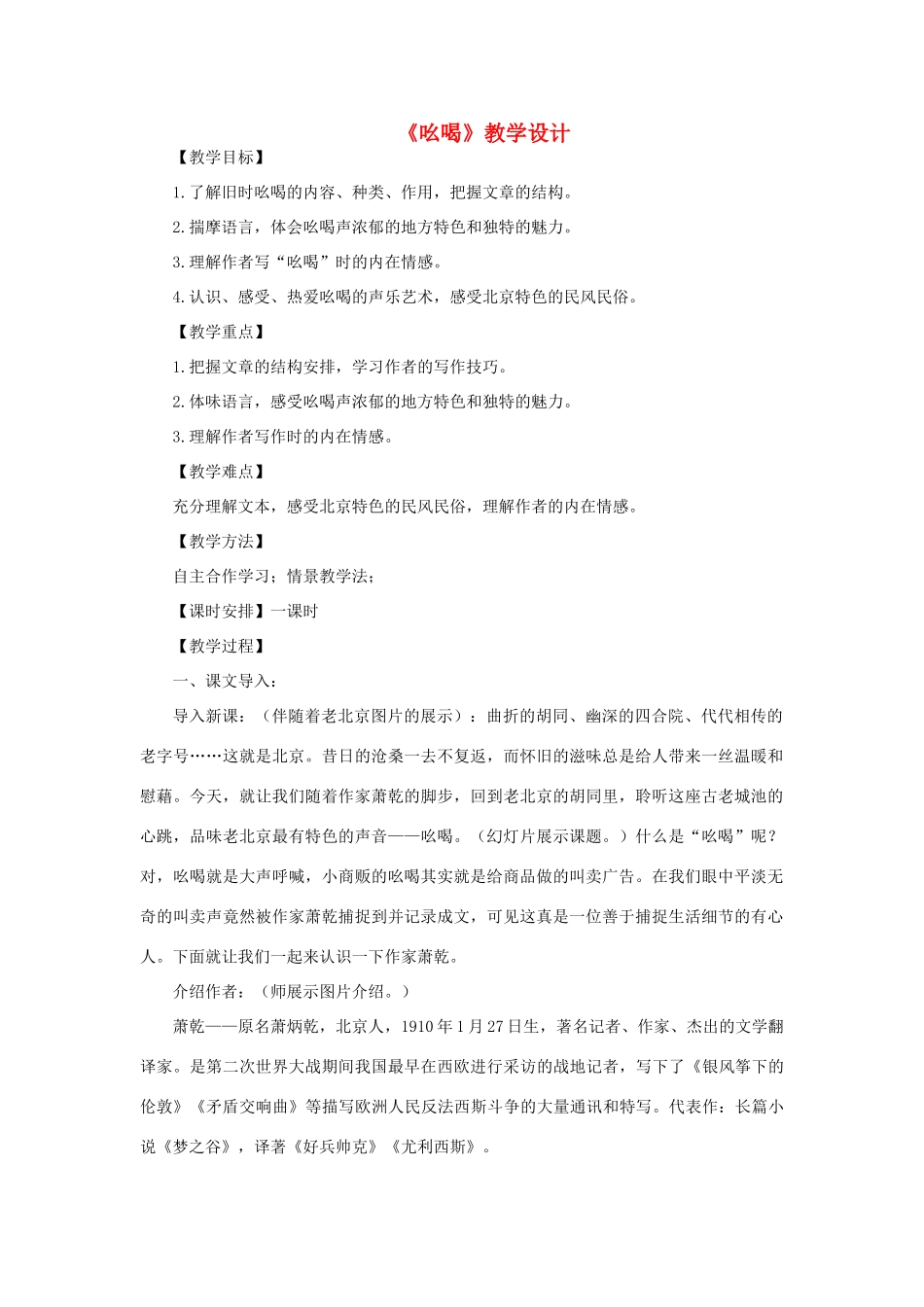 《吆喝》教学设计

【教学目标】

1.了解旧时吆喝的内容、种类、作用，把握文章的结构。

2.揣摩语言，体会吆喝声浓郁的地方特色和独特的魅力。

3.理解作者写“吆喝”时的内在情感。

4.认识、感受、热爱吆喝的声乐艺术，感受北京特色的民风民俗。

【教学重点】

1.把握文章的结构安排，学习作者的写作技巧。

2.体味语言，感受吆喝声浓郁的地方特色和独特的魅力。

3.理解作者写作时的内在情感。

【教学难点】

充分理解文本，感受北京特色的民风民俗，理解作者的内在情感。

【教学方法】

自主合作学习；情景教学法；

【课时安排】一课时

【教学过程】

一、课文导入：

导入新课：（伴随着老北京图片的展示）：曲折的胡同、幽深的四合院、代代相传的老字号……这就是北京。昔日的沧桑一去不复返，而怀旧的滋味总是给人带来一丝温暖和慰藉。今天，就让我们随着作家萧乾的脚步，回到老北京的胡同里，聆听这座古老城池的心跳，品味老北京最有特色的声音——吆喝。（幻灯片展示课题。）什么是“吆喝”呢？对，吆喝就是大声呼喊，小商贩的吆喝其实就是给商品做的叫卖广告。在我们眼中平淡无奇的叫卖声竟然被作家萧乾捕捉到并记录成文，可见这真是一位善于捕捉生活细节的有心人。下面就让我们一起来认识一下作家萧乾。

介绍作者：（师展示图片介绍。）

萧乾——原名萧炳乾，北京人，1910年1月27日生，著名记者、作家、杰出的文学翻译家。是第二次世界大战期间我国最早在西欧进行采访的战地记者，写下了《银风筝下的伦敦》《矛盾交响曲》等描写欧洲人民反法西斯斗争的大量通讯和特写。代表作：长篇小说《梦之谷》，译著《好兵帅克》《尤利西斯》。